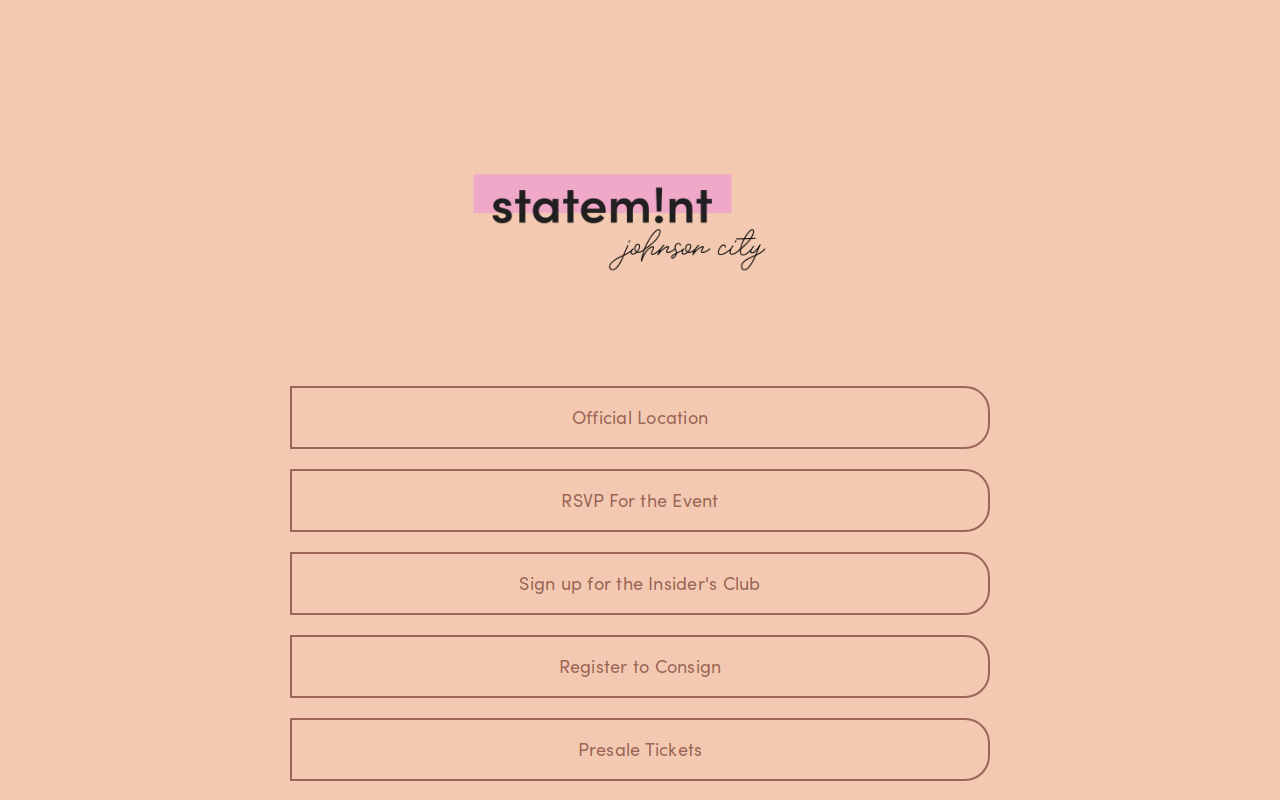 statem!nt
johnson city

Official Location

RSVP For the Event

Sign up for the Insider's Club

Register to Consign

Presale Tickets